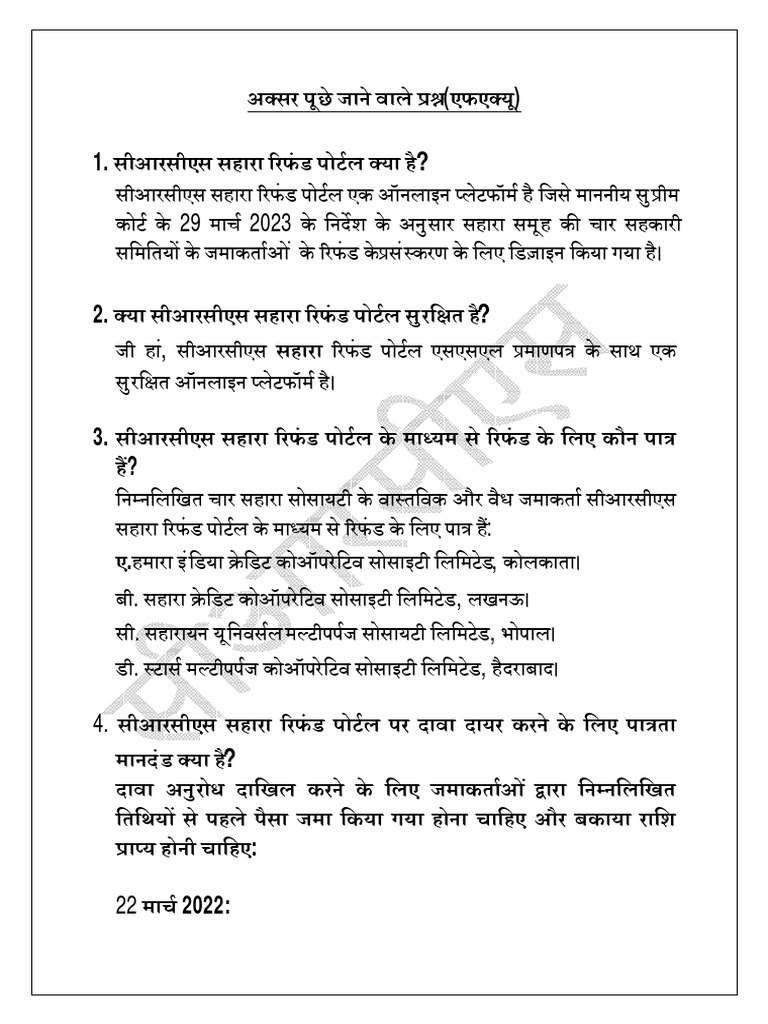 अक्सर पूछे जाने वाले प्रश्न(एफएक्यू)

1. सीआरसीएस सहारा रिफंड पोर्टल क्या है?
सीआरसीएस सहारा रिफंड पोर्टल एक ऑनलाइन प्लेटफॉर्म है जिसे माननीय सुप्रीम कोर्ट के 29 मार्च 2023 के निर्देश के अनुसार सहारा समूह की चार सहकारी समितियों के जमाकर्ताओं के रिफंड केप्रसंस्करण के लिए डिज़ाइन किया गया है।

2. क्या सीआरसीएस सहारा रिफंड पोर्टल सुरक्षित है?
जी हां, सीआरसीएस सहारा रिफंड पोर्टल एसएसएल प्रमाणपत्र के साथ एक सुरक्षित ऑनलाइन प्लेटफॉर्म है।

3. सीआरसीएस सहारा रिफंड पोर्टल के माध्यम से रिफंड के लिए कौन पात्र हैं?
निम्नलिखित चार सहारा सोसायटी के वास्तविक और वैध जमाकर्ता सीआरसीएस सहारा रिफंड पोर्टल के माध्यम से रिफंड के लिए पात्र हैं:
ए.हमारा इंडिया क्रेडिट कोऑपरेटिव सोसाइटी लिमिटेड, कोलकाता।
बी. सहारा क्रेडिट कोऑपरेटिव सोसाइटी लिमिटेड, लखनऊ।
सी. सहारायन यूनिवर्सल मल्टीपर्पज सोसायटी लिमिटेड, भोपाल।
डी. स्टार्स मल्टीपर्पज कोऑपरेटिव सोसाइटी लिमिटेड, हैदराबाद।

4. सीआरसीएस सहारा रिफंड पोर्टल पर दावा दायर करने के लिए पात्रता मानदंड क्या है?
दावा अनुरोध दाखिल करने के लिए जमाकर्ताओं द्वारा निम्नलिखित तिथियों से पहले पैसा जमा किया गया होना चाहिए और बकाया राशि प्राप्य होनी चाहिए:

22 मार्च 2022: